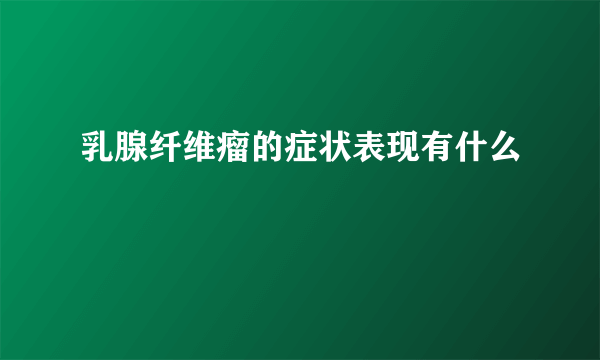 乳腺纤维瘤的症状表现有什么